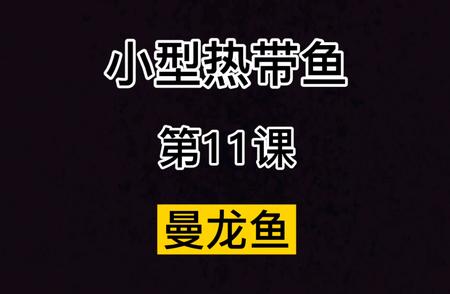 小型热带鱼

第11课

曼龙鱼